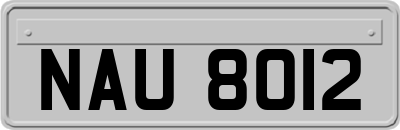 NAU 8012